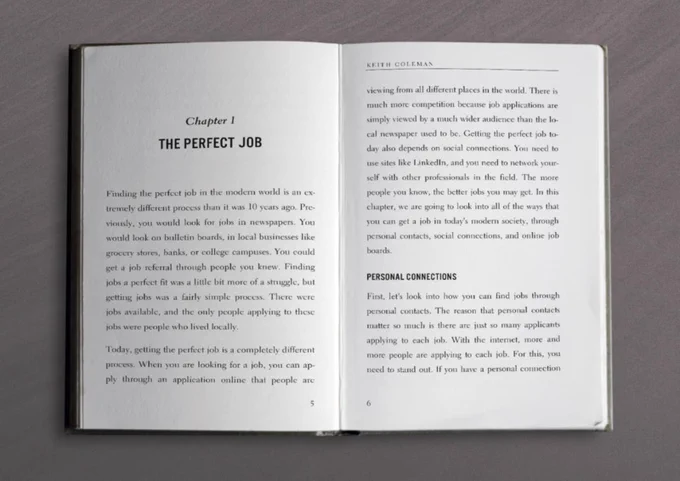 Chapter 1

THE PERFECT JOB

Finding the perfect job in the modern world is an extremely different process than it was 10 years ago. Previously, you would look for jobs in newspapers. You would look on bulletin boards, in local businesses like grocery stores, banks, or college campuses. You could get a job referral through people you knew. Finding jobs a perfect fit was a little bit more of a struggle, but getting jobs was a fairly simple process. There were jobs available, and the only people applying to these jobs were people who lived locally.

Today, getting the perfect job is a completely different process. When you are looking for a job, you can apply through an application online that people are

5

KEITH COLEMAN

viewing from all different places in the world. There is much more competition because job applications are simply viewed by a much wider audience than the local newspaper used to be. Getting the perfect job today also depends on social connections. You need to use sites like LinkedIn, and you need to network yourself with other professionals in the field. The more people you know, the better jobs you may get. In this chapter, we are going to look into all of the ways that you can get a job in today's modern society, through personal contacts, social connections, and online job boards.

PERSONAL CONNECTIONS

First, let's look into how you can find jobs through personal contacts. The reason that personal contacts matter so much is there are just so many applicants applying to each job. With the internet, more and more people are applying to each job. For this, you need to stand out. If you have a personal connection

6